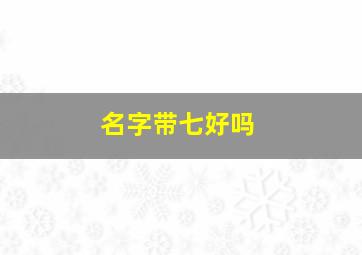 名字带七好吗